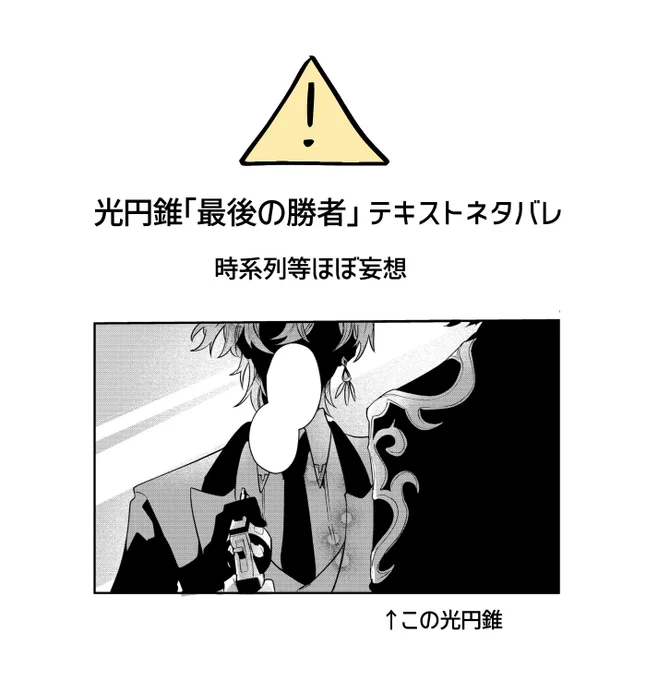 !

光円錐「最後の勝者」テキストネタバレ

時系列等ほぼ妄想

↑この光円錐